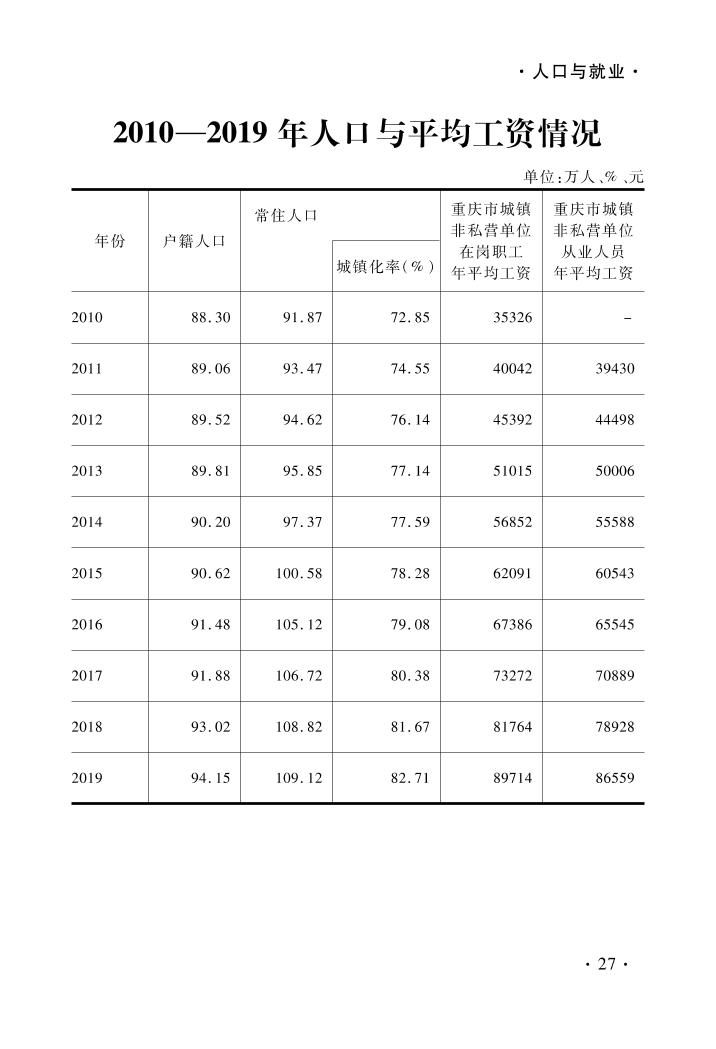 · 人口与就业 ·

2010—2019 年人口与平均工资情况

单位：万人、%、元

| 年份 | 户籍人口 | 常住人口 | 城镇化率（%） | 重庆市城镇非私营单位在岗职工年平均工资 | 重庆市城镇非私营单位从业人员年平均工资 |
|---|---|---|---|---|---|
| 2010 | 88.30 | 91.87 | 72.85 | 35326 | – |
| 2011 | 89.06 | 93.47 | 74.55 | 40042 | 39430 |
| 2012 | 89.52 | 94.62 | 76.14 | 45392 | 44498 |
| 2013 | 89.81 | 95.85 | 77.14 | 51015 | 50006 |
| 2014 | 90.20 | 97.37 | 77.59 | 56852 | 55588 |
| 2015 | 90.62 | 100.58 | 78.28 | 62091 | 60543 |
| 2016 | 91.48 | 105.12 | 79.08 | 67386 | 65545 |
| 2017 | 91.88 | 106.72 | 80.38 | 73272 | 70889 |
| 2018 | 93.02 | 108.82 | 81.67 | 81764 | 78928 |
| 2019 | 94.15 | 109.12 | 82.71 | 89714 | 86559 |

· 27 ·